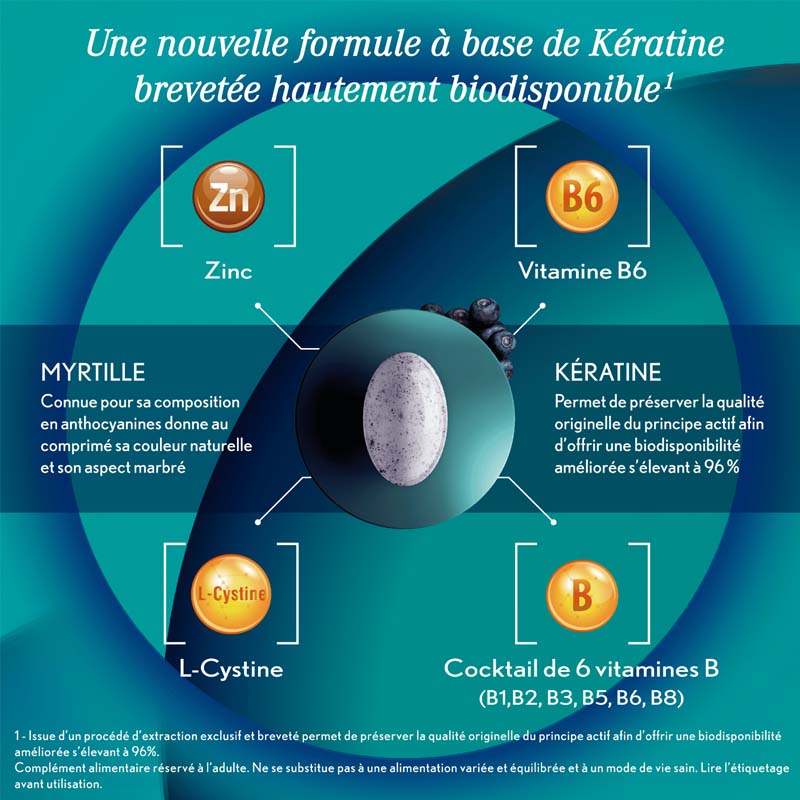 Une nouvelle formule à base de Kératine brevetée hautement biodisponible$^1$

Zn

Zinc

B6

Vitamine B6

MYRTILLE

Connue pour sa composition en anthocyanines donne au comprimé sa couleur naturelle et son aspect marbré

KÉRATINE

Permet de préserver la qualité originelle du principe actif afin d'offrir une biodisponibilité améliorée s'élevant à 96 %

L-Cystine

L-Cystine

B

Cocktail de 6 vitamines B (B1,B2, B3, B5, B6, B8)

1 - Issue d'un procédé d'extraction exclusif et breveté permet de préserver la qualité originelle du principe actif afin d'offrir une biodisponibilité améliorée s'élevant à 96%.
Complément alimentaire réservé à l'adulte. Ne se substitue pas à une alimentation variée et équilibrée et à un mode de vie sain. Lire l'étiquetage avant utilisation.